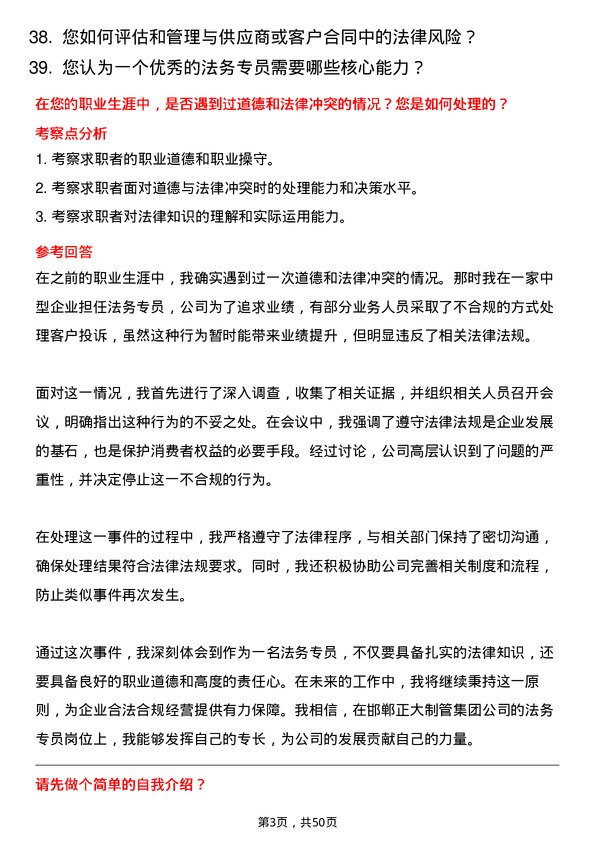 38. 您如何评估和管理与供应商或客户合同中的法律风险？

39. 您认为一个优秀的法务专员需要哪些核心能力？

在您的职业生涯中，是否遇到过道德和法律冲突的情况？您是如何处理的？

考察点分析

1. 考察求职者的职业道德和职业操守。

2. 考察求职者面对道德与法律冲突时的处理能力和决策水平。

3. 考察求职者对法律知识的理解和实际运用能力。

参考回答

在之前的职业生涯中，我确实遇到过一次道德和法律冲突的情况。那时我在一家中型企业担任法务专员，公司为了追求业绩，有部分业务人员采取了不合规的方式处理客户投诉，虽然这种行为暂时能带来业绩提升，但明显违反了相关法律法规。

面对这一情况，我首先进行了深入调查，收集了相关证据，并组织相关人员召开会议，明确指出这种行为的不妥之处。在会议中，我强调了遵守法律法规是企业发展的基石，也是保护消费者权益的必要手段。经过讨论，公司高层认识到了问题的严重性，并决定停止这一不合规的行为。

在处理这一事件的过程中，我严格遵守了法律程序，与相关部门保持了密切沟通，确保处理结果符合法律法规要求。同时，我还积极协助公司完善相关制度和流程，防止类似事件再次发生。

通过这次事件，我深刻体会到作为一名法务专员，不仅要具备扎实的法律知识，还要具备良好的职业道德和高度的责任心。在未来的工作中，我将继续秉持这一原则，为企业合法合规经营提供有力保障。我相信，在邯郸正大制管集团公司的法务专员岗位上，我能够发挥自己的专长，为公司的发展贡献自己的力量。

请先做个简单的自我介绍？

第3页，共50页